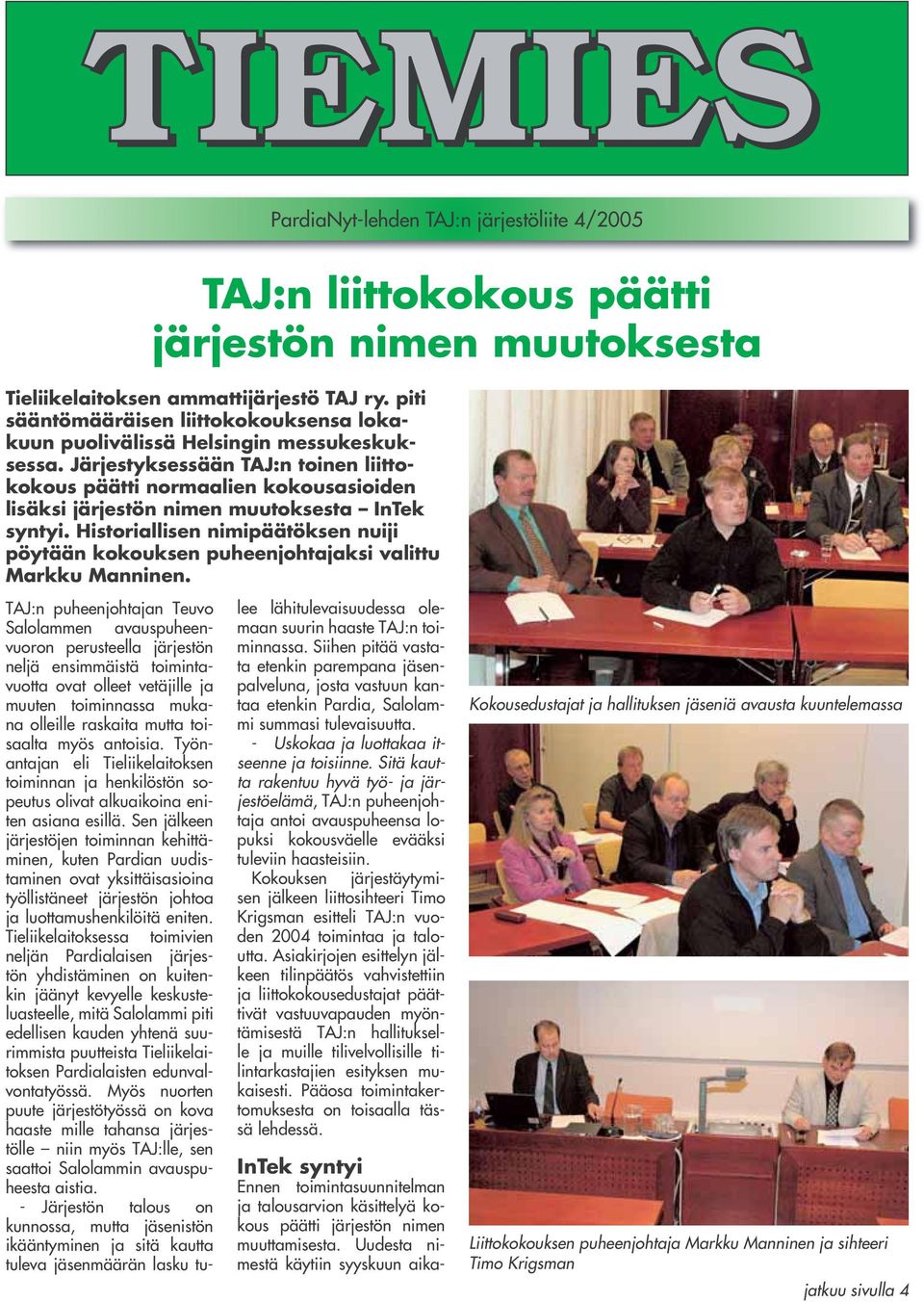 TIEMIES

PardiaNyt-lehden TAJ:n järjestöliite 4/2005

TAJ:n liittokokous päätti järjestön nimen muutoksesta

Tieliikelaitoksen ammattijärjestö TAJ ry. piti sääntömääräisen liittokokouksensa lokakuun puolivälissä Helsingin messukeskuksessa. Järjestyksessään TAJ:n toinen liittokokous päätti normaalien kokousasioiden lisäksi järjestön nimen muutoksesta – InTek syntyi. Historiallisen nimipäätöksen nuiji pöytään kokouksen puheenjohtajaksi valittu Markku Manninen.

TAJ:n puheenjohtajan Teuvo Salolammen avauspuheenvuoron perusteella järjestön neljä ensimmäistä toimintavuotta ovat olleet vetäjille ja muuten toiminnassa mukana olleille raskaita mutta toisaalta myös antoisia. Työnantajan eli Tieliikelaitoksen toiminnan ja henkilöstön sopeutus olivat alkuaikoina eniten asiana esillä. Sen jälkeen järjestöjen toiminnan kehittäminen, kuten Pardian uudistaminen ovat yksittäisasioina työllistäneet järjestön johtoa ja luottamushenkilöitä eniten. Tieliikelaitoksessa toimivien neljän Pardialaisen järjestön yhdistäminen on kuitenkin jäänyt kevyelle keskusteluasteelle, mitä Salolammi piti edellisen kauden yhtenä suurimmista puutteista Tieliikelaitoksen Pardialaisten edunvalvontatyössä. Myös nuorten puute järjestötyössä on kova haaste mille tahansa järjestölle – niin myös TAJ:lle, sen saattoi Salolammin avauspuheesta aistia.

- Järjestön talous on kunnossa, mutta jäsenistön ikääntyminen ja sitä kautta tuleva jäsenmäärän lasku tulee lähitulevaisuudessa olemaan suurin haaste TAJ:n toiminnassa. Siihen pitää vastata etenkin parempana jäsenpalveluna, josta vastuun kantaa etenkin Pardia, Salolammi summasi tulevaisuutta.

- Uskokaa ja luottakaa itseenne ja toisiinne. Sitä kautta rakentuu hyvä työ- ja järjestöelämä, TAJ:n puheenjohtaja antoi avauspuheensa lopuksi kokousväelle evääksi tuleviin haasteisiin.

Kokouksen järjestäytymisen jälkeen liittosihteeri Timo Krigsman esitteli TAJ:n vuoden 2004 toimintaa ja taloutta. Asiakirjojen esittelyn jälkeen tilinpäätös vahvistettiin ja liittokokousedustajat päättivät vastuuvapauden myöntämisestä TAJ:n hallitukselle ja muille tilivelvollisille tilintarkastajien esityksen mukaisesti. Pääosa toimintakertomuksesta on toisaalla tässä lehdessä.

InTek syntyi

Ennen toimintasuunnitelman ja talousarvion käsittelyä kokous päätti järjestön nimen muuttamisesta. Uudesta nimestä käytiin syyskuun aika-

Kokousedustajat ja hallituksen jäseniä avausta kuuntelemassa

Liittokokouksen puheenjohtaja Markku Manninen ja sihteeri Timo Krigsman

jatkuu sivulla 4